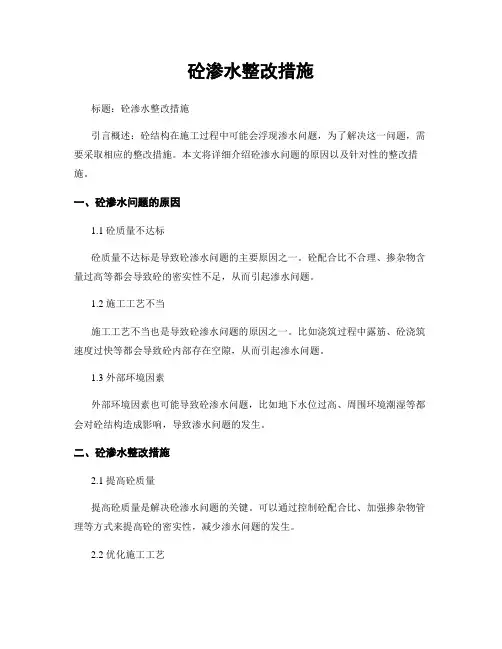 砼渗水整改措施

标题：砼渗水整改措施

引言概述：砼结构在施工过程中可能会浮现渗水问题，为了解决这一问题，需要采取相应的整改措施。本文将详细介绍砼渗水问题的原因以及针对性的整改措施。

一、砼渗水问题的原因

1.1 砼质量不达标

砼质量不达标是导致砼渗水问题的主要原因之一。砼配合比不合理、掺杂物含量过高等都会导致砼的密实性不足，从而引起渗水问题。

1.2 施工工艺不当

施工工艺不当也是导致砼渗水问题的原因之一。比如浇筑过程中露筋、砼浇筑速度过快等都会导致砼内部存在空隙，从而引起渗水问题。

1.3 外部环境因素

外部环境因素也可能导致砼渗水问题，比如地下水位过高、周围环境潮湿等都会对砼结构造成影响，导致渗水问题的发生。

二、砼渗水整改措施

2.1 提高砼质量

提高砼质量是解决砼渗水问题的关键。可以通过控制砼配合比、加强掺杂物管理等方式来提高砼的密实性，减少渗水问题的发生。

2.2 优化施工工艺